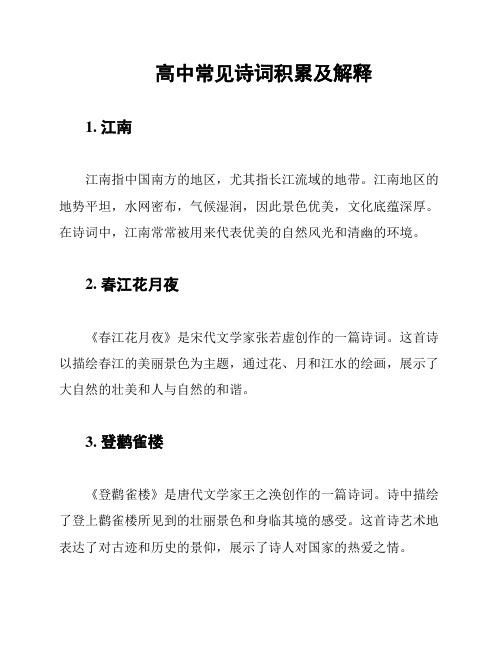 高中常见诗词积累及解释

1. 江南

江南指中国南方的地区，尤其指长江流域的地带。江南地区的地势平坦，水网密布，气候湿润，因此景色优美，文化底蕴深厚。在诗词中，江南常常被用来代表优美的自然风光和清幽的环境。

2. 春江花月夜

《春江花月夜》是宋代文学家张若虚创作的一篇诗词。这首诗以描绘春江的美丽景色为主题，通过花、月和江水的绘画，展示了大自然的壮美和人与自然的和谐。

3. 登鹳雀楼

《登鹳雀楼》是唐代文学家王之涣创作的一篇诗词。诗中描绘了登上鹳雀楼所见到的壮丽景色和身临其境的感受。这首诗艺术地表达了对古迹和历史的景仰，展示了诗人对国家的热爱之情。